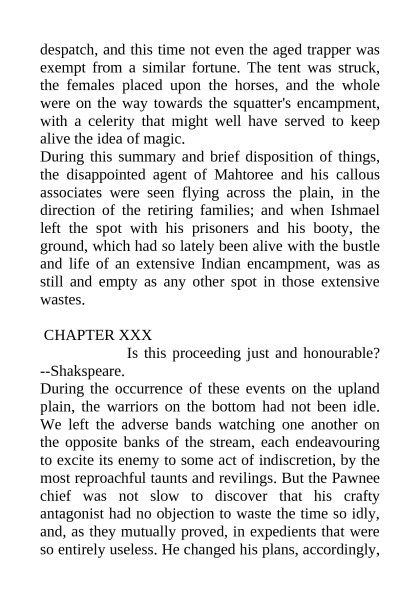 despatch, and this time not even the aged trapper was exempt from a similar fortune. The tent was struck, the females placed upon the horses, and the whole were on the way towards the squatter's encampment, with a celerity that might well have served to keep alive the idea of magic.
During this summary and brief disposition of things, the disappointed agent of Mahtoree and his callous associates were seen flying across the plain, in the direction of the retiring families; and when Ishmael left the spot with his prisoners and his booty, the ground, which had so lately been alive with the bustle and life of an extensive Indian encampment, was as still and empty as any other spot in those extensive wastes.

CHAPTER XXX

Is this proceeding just and honourable?
--Shakspeare.
During the occurrence of these events on the upland plain, the warriors on the bottom had not been idle. We left the adverse bands watching one another on the opposite banks of the stream, each endeavouring to excite its enemy to some act of indiscretion, by the most reproachful taunts and revilings. But the Pawnee chief was not slow to discover that his crafty antagonist had no objection to waste the time so idly, and, as they mutually proved, in expedients that were so entirely useless. He changed his plans, accordingly,